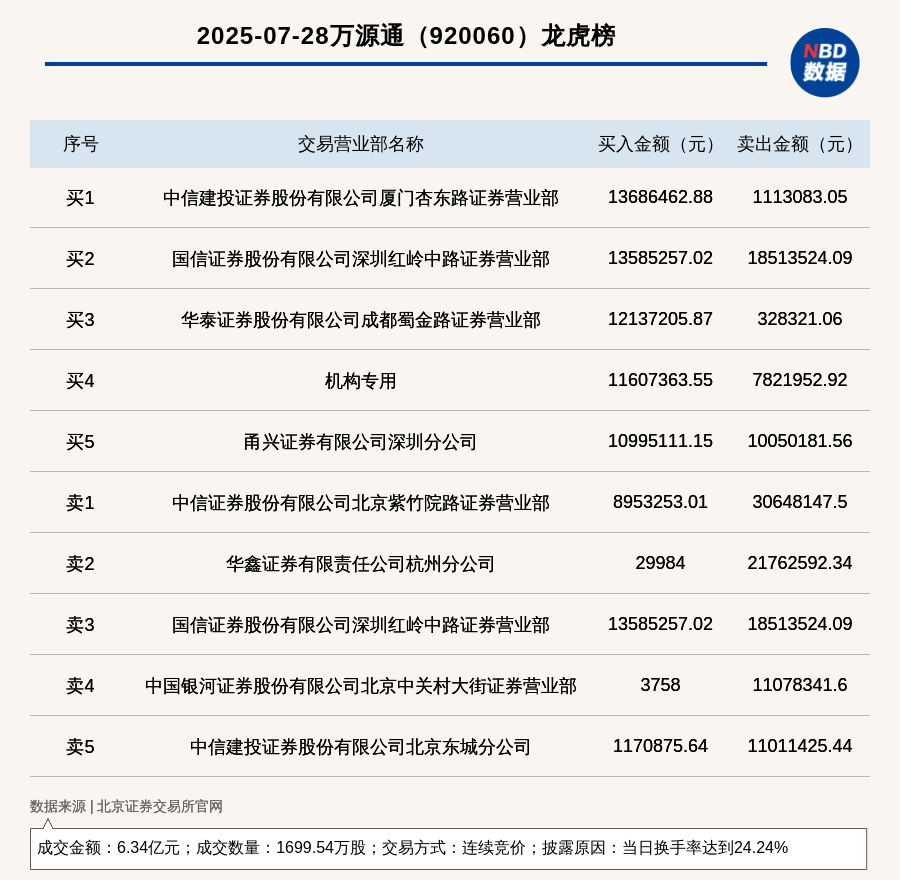 2025-07-28万源通（920060）龙虎榜

NBD 数据

| 序号 | 交易营业部名称 | 买入金额（元） | 卖出金额（元） |
|---|---|---|---|
| 买1 | 中信建投证券股份有限公司厦门杏东路证券营业部 | 13686462.88 | 1113083.05 |
| 买2 | 国信证券股份有限公司深圳红岭中路证券营业部 | 13585257.02 | 18513524.09 |
| 买3 | 华泰证券股份有限公司成都蜀金路证券营业部 | 12137205.87 | 328321.06 |
| 买4 | 机构专用 | 11607363.55 | 7821952.92 |
| 买5 | 甬兴证券有限公司深圳分公司 | 10995111.15 | 10050181.56 |
| 卖1 | 中信证券股份有限公司北京紫竹院路证券营业部 | 8953253.01 | 30648147.5 |
| 卖2 | 华鑫证券有限责任公司杭州分公司 | 29984 | 21762592.34 |
| 卖3 | 国信证券股份有限公司深圳红岭中路证券营业部 | 13585257.02 | 18513524.09 |
| 卖4 | 中国银河证券股份有限公司北京中关村大街证券营业部 | 3758 | 11078341.6 |
| 卖5 | 中信建投证券股份有限公司北京东城分公司 | 1170875.64 | 11011425.44 |

数据来源 | 北京证券交易所官网

成交金额：6.34亿元；成交数量：1699.54万股；交易方式：连续竞价；披露原因：当日换手率达到24.24%